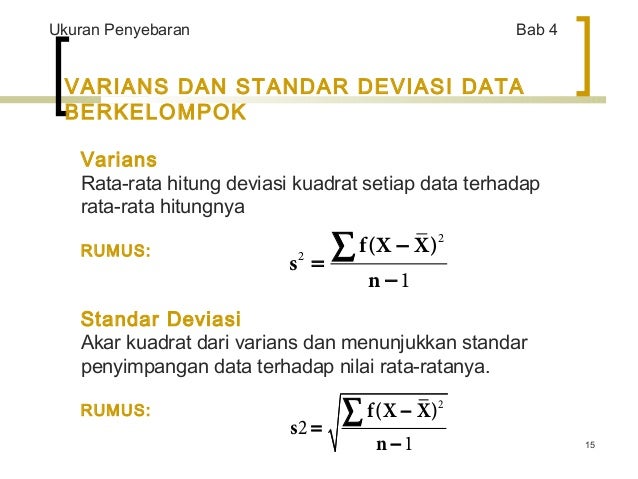 Ukuran Penyebaran Bab 4

VARIANS DAN STANDAR DEVIASI DATA BERKELOMPOK

Varians

Rata-rata hitung deviasi kuadrat setiap data terhadap rata-rata hitungnya

RUMUS:

$s^2 = \frac{\sum f(X - \bar{X})^2}{n - 1}$

Standar Deviasi

Akar kuadrat dari varians dan menunjukkan standar penyimpangan data terhadap nilai rata-ratanya.

RUMUS:

$s2 = \sqrt{\frac{\sum f(X - \bar{X})^2}{n - 1}}$

15